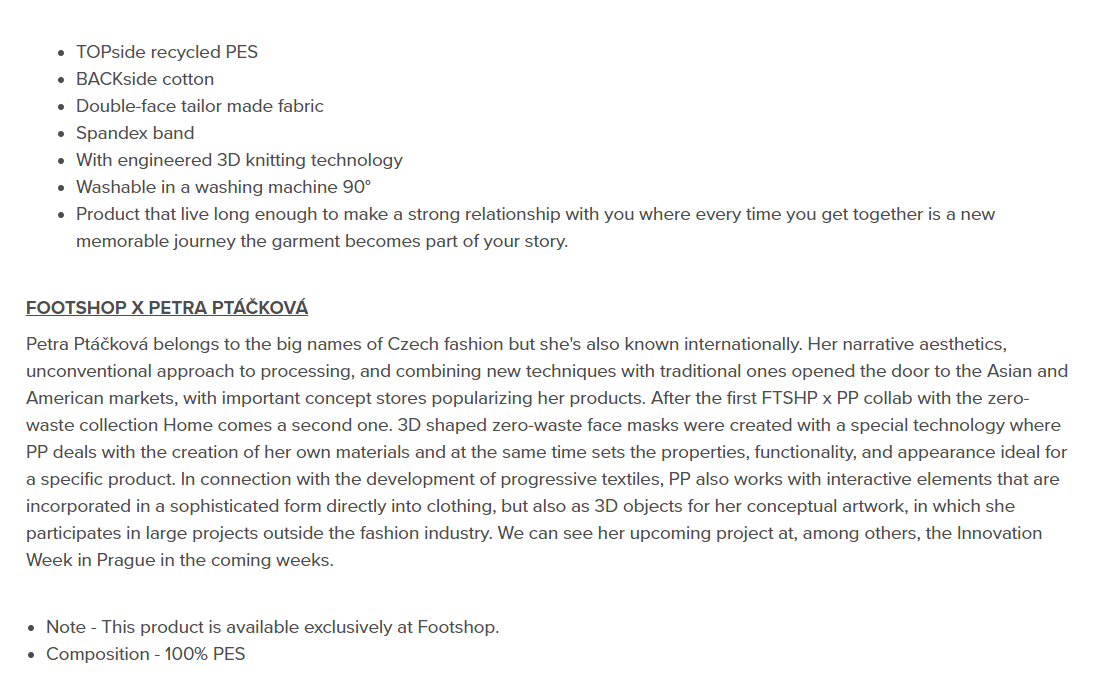 - TOPside recycled PES
- BACKside cotton
- Double-face tailor made fabric
- Spandex band
- With engineered 3D knitting technology
- Washable in a washing machine 90°
- Product that live long enough to make a strong relationship with you where every time you get together is a new memorable journey the garment becomes part of your story.

FOOTSHOP X PETRA PTÁČKOVÁ

Petra Ptáčková belongs to the big names of Czech fashion but she's also known internationally. Her narrative aesthetics, unconventional approach to processing, and combining new techniques with traditional ones opened the door to the Asian and American markets, with important concept stores popularizing her products. After the first FTSHP x PP collab with the zero-waste collection Home comes a second one. 3D shaped zero-waste face masks were created with a special technology where PP deals with the creation of her own materials and at the same time sets the properties, functionality, and appearance ideal for a specific product. In connection with the development of progressive textiles, PP also works with interactive elements that are incorporated in a sophisticated form directly into clothing, but also as 3D objects for her conceptual artwork, in which she participates in large projects outside the fashion industry. We can see her upcoming project at, among others, the Innovation Week in Prague in the coming weeks.

- Note - This product is available exclusively at Footshop.
- Composition - 100% PES